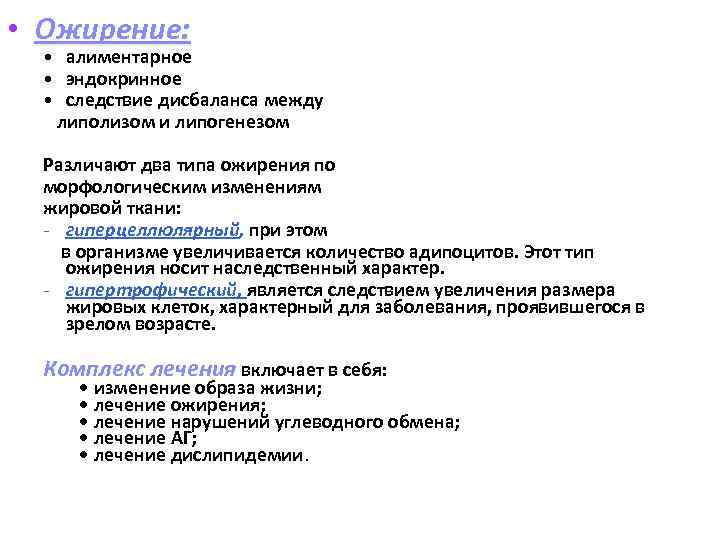 • Ожирение:
• алиментарное
• эндокринное
• следствие дисбаланса между липолизом и липогенезом

Различают два типа ожирения по морфологическим изменениям жировой ткани:
- гиперцеллюлярный, при этом в организме увеличивается количество адипоцитов. Этот тип ожирения носит наследственный характер.
- гипертрофический, является следствием увеличения размера жировых клеток, характерный для заболевания, проявившегося в зрелом возрасте.

Комплекс лечения включает в себя:
• изменение образа жизни;
• лечение ожирения;
• лечение нарушений углеводного обмена;
• лечение АГ;
• лечение дислипидемии.